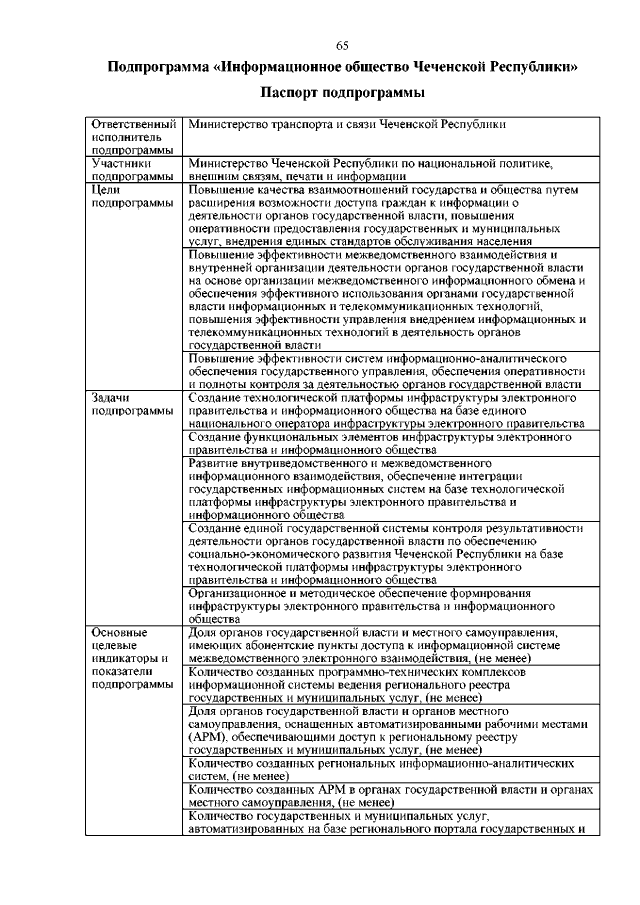 65

Подпрограмма «Информационное общество Чеченской Республики»

Паспорт подпрограммы

| | |
|---|---|
| Ответственный исполнитель подпрограммы | Министерство транспорта и связи Чеченской Республики |
| Участники подпрограммы | Министерство Чеченской Республики по национальной политике, внешним связям, печати и информации |
| Цели подпрограммы | Повышение качества взаимоотношений государства и общества путем расширения возможности доступа граждан к информации о деятельности органов государственной власти, повышения оперативности предоставления государственных и муниципальных услуг, внедрения единых стандартов обслуживания населения |
| | Повышение эффективности межведомственного взаимодействия и внутренней организации деятельности органов государственной власти на основе организации межведомственного информационного обмена и обеспечения эффективного использования органами государственной власти информационных и телекоммуникационных технологий, повышения эффективности управления внедрением информационных и телекоммуникационных технологий в деятельность органов государственной власти |
| | Повышение эффективности систем информационно-аналитического обеспечения государственного управления, обеспечения оперативности и полноты контроля за деятельностью органов государственной власти |
| Задачи подпрограммы | Создание технологической платформы инфраструктуры электронного правительства и информационного общества на базе единого национального оператора инфраструктуры электронного правительства |
| | Создание функциональных элементов инфраструктуры электронного правительства и информационного общества |
| | Развитие внутриведомственного и межведомственного информационного взаимодействия, обеспечение интеграции государственных информационных систем на базе технологической платформы инфраструктуры электронного правительства и информационного общества |
| | Создание единой государственной системы контроля результативности деятельности органов государственной власти по обеспечению социально-экономического развития Чеченской Республики на базе технологической платформы инфраструктуры электронного правительства и информационного общества |
| | Организационное и методическое обеспечение формирования инфраструктуры электронного правительства и информационного общества |
| Основные целевые индикаторы и показатели подпрограммы | Доля органов государственной власти и местного самоуправления, имеющих абонентские пункты доступа к информационной системе межведомственного электронного взаимодействия, (не менее) |
| | Количество созданных программно-технических комплексов информационной системы ведения регионального реестра государственных и муниципальных услуг, (не менее) |
| | Доля органов государственной власти и органов местного самоуправления, оснащенных автоматизированными рабочими местами (АРМ), обеспечивающими доступ к региональному реестру государственных и муниципальных услуг, (не менее) |
| | Количество созданных региональных информационно-аналитических систем, (не менее) |
| | Количество созданных АРМ в органах государственной власти и органах местного самоуправления, (не менее) |
| | Количество государственных и муниципальных услуг, автоматизированных на базе регионального портала государственных и |